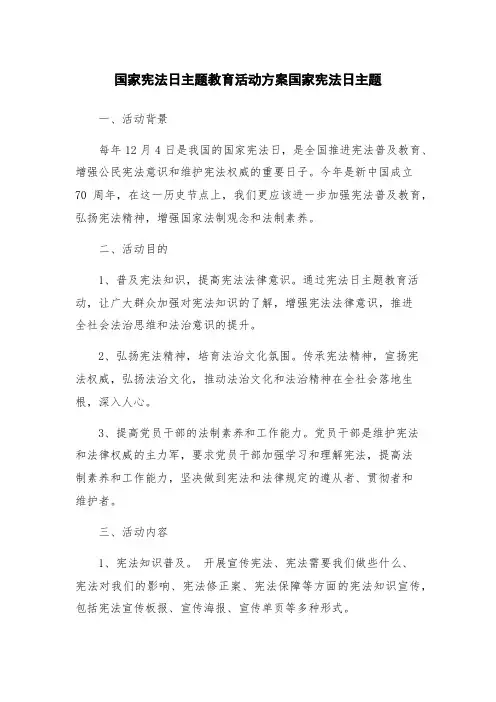 国家宪法日主题教育活动方案国家宪法日主题

一、活动背景

每年 12 月 4 日是我国的国家宪法日，是全国推进宪法普及教育、增强公民宪法意识和维护宪法权威的重要日子。今年是新中国成立 70 周年，在这一历史节点上，我们更应该进一步加强宪法普及教育，弘扬宪法精神，增强国家法制观念和法制素养。

二、活动目的

1、普及宪法知识，提高宪法法律意识。通过宪法日主题教育活动，让广大群众加强对宪法知识的了解，增强宪法法律意识，推进全社会法治思维和法治意识的提升。

2、弘扬宪法精神，培育法治文化氛围。传承宪法精神，宣扬宪法权威，弘扬法治文化，推动法治文化和法治精神在全社会落地生根，深入人心。

3、提高党员干部的法制素养和工作能力。党员干部是维护宪法和法律权威的主力军，要求党员干部加强学习和理解宪法，提高法制素养和工作能力，坚决做到宪法和法律规定的遵从者、贯彻者和维护者。

三、活动内容

1、宪法知识普及。 开展宣传宪法、宪法需要我们做些什么、宪法对我们的影响、宪法修正案、宪法保障等方面的宪法知识宣传，包括宪法宣传板报、宣传海报、宣传单页等多种形式。